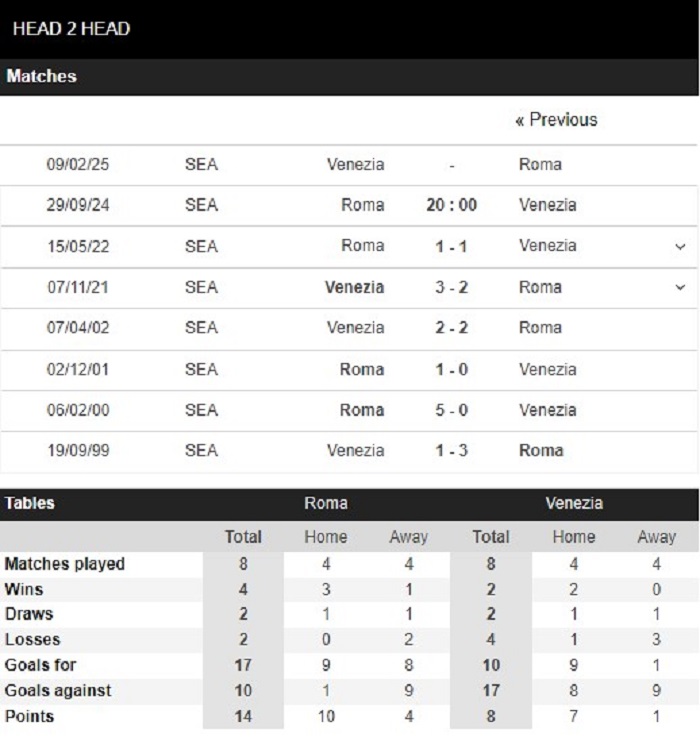 HEAD 2 HEAD

Matches

« Previous

| | | | | |
|---|---|---|---|---|
| 09/02/25 | SEA | Venezia | - | Roma |
| 29/09/24 | SEA | Roma | 20 : 00 | Venezia |
| 15/05/22 | SEA | Roma | 1 - 1 | Venezia |
| 07/11/21 | SEA | Venezia | 3 - 2 | Roma |
| 07/04/02 | SEA | Venezia | 2 - 2 | Roma |
| 02/12/01 | SEA | Roma | 1 - 0 | Venezia |
| 06/02/00 | SEA | Roma | 5 - 0 | Venezia |
| 19/09/99 | SEA | Venezia | 1 - 3 | Roma |

| Tables | Roma | | | Venezia | | |
|---|---|---|---|---|---|---|
| | Total | Home | Away | Total | Home | Away |
| Matches played | 8 | 4 | 4 | 8 | 4 | 4 |
| Wins | 4 | 3 | 1 | 2 | 2 | 0 |
| Draws | 2 | 1 | 1 | 2 | 1 | 1 |
| Losses | 2 | 0 | 2 | 4 | 1 | 3 |
| Goals for | 17 | 9 | 8 | 10 | 9 | 1 |
| Goals against | 10 | 1 | 9 | 17 | 8 | 9 |
| Points | 14 | 10 | 4 | 8 | 7 | 1 |